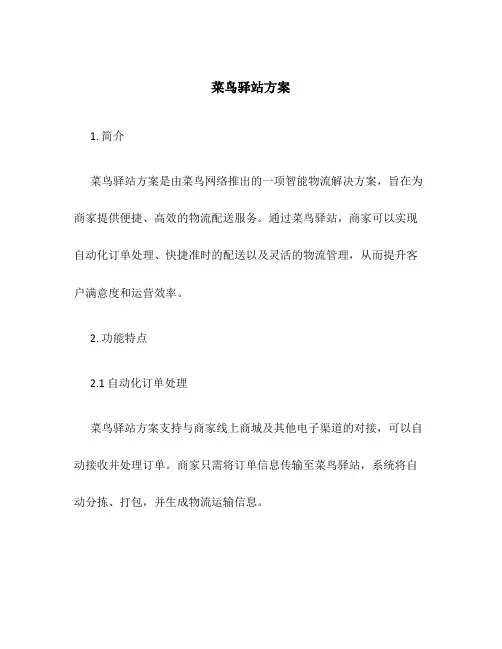 菜鸟驿站方案

1. 简介

菜鸟驿站方案是由菜鸟网络推出的一项智能物流解决方案，旨在为商家提供便捷、高效的物流配送服务。通过菜鸟驿站，商家可以实现自动化订单处理、快捷准时的配送以及灵活的物流管理，从而提升客户满意度和运营效率。

2. 功能特点

2.1 自动化订单处理

菜鸟驿站方案支持与商家线上商城及其他电子渠道的对接，可以自动接收并处理订单。商家只需将订单信息传输至菜鸟驿站，系统将自动分拣、打包，并生成物流运输信息。